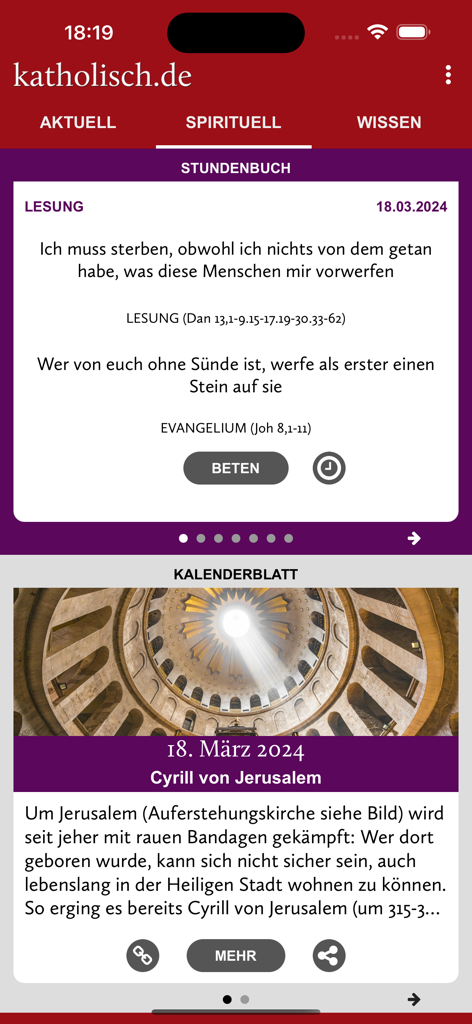 18:19

katholisch.de

AKTUELL SPIRITUELL WISSEN

STUNDENBUCH

LESUNG 18.03.2024

Ich muss sterben, obwohl ich nichts von dem getan habe, was diese Menschen mir vorwerfen

LESUNG (Dan 13,1-9.15-17.19-30.33-62)

Wer von euch ohne Sünde ist, werfe als erster einen Stein auf sie

EVANGELIUM (Joh 8,1-11)

BETEN

KALENDERBLATT

18. März 2024

Cyrill von Jerusalem

Um Jerusalem (Auferstehungskirche siehe Bild) wird seit jeher mit rauen Bandagen gekämpft: Wer dort geboren wurde, kann sich nicht sicher sein, auch lebenslang in der Heiligen Stadt wohnen zu können. So erging es bereits Cyrill von Jerusalem (um 315-3...

MEHR